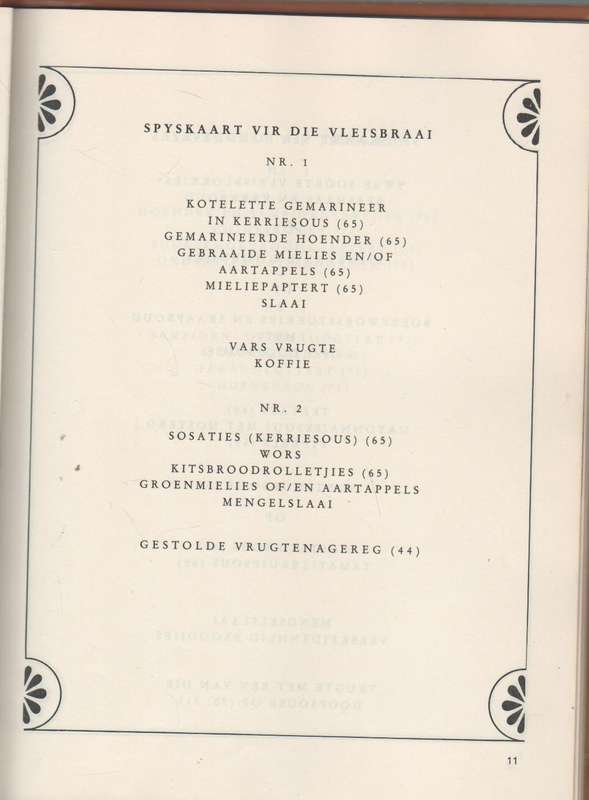 SPYSKAART VIR DIE VLEISBRAAI

NR. 1

KOTELETTE GEMARINEER
IN KERRIESOUS (65)
GEMARINEERDE HOENDER (65)
GEBRAAIDE MIELIES EN/OF
AARTAPPELS (65)
MIELIEPAPTERT (65)
SLAAI

VARS VRUGTE
KOFFIE

NR. 2

SOSATIES (KERRIESOUS) (65)
WORS
KITSBROODROLLETJIES (65)
GROENMIELIES OF/EN AARTAPPELS
MENGELSLAAI

GESTOLDE VRUGTENAGEREG (44)

11